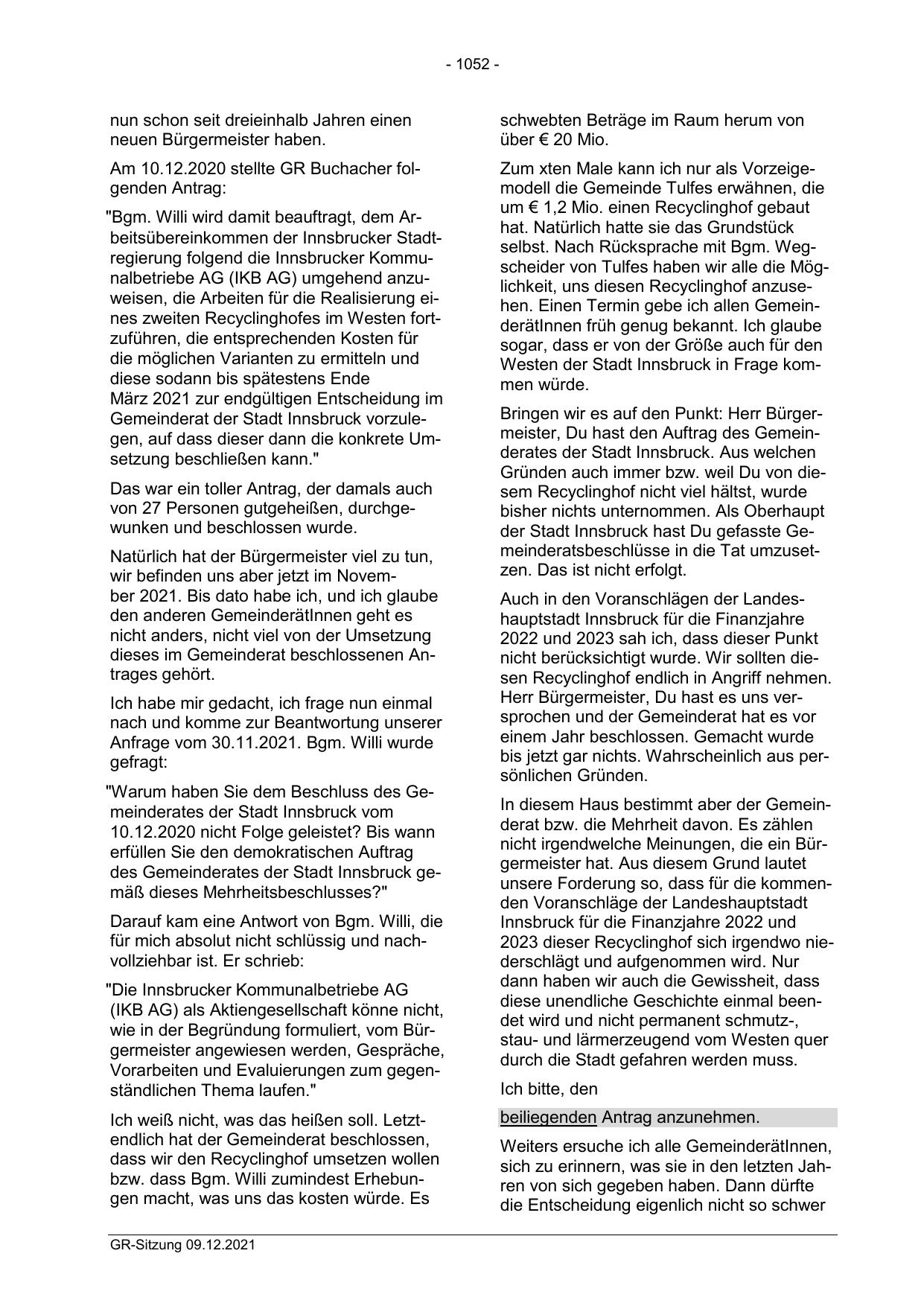 - 1052 -

nun schon seit dreieinhalb Jahren einen neuen Bürgermeister haben.

Am 10.12.2020 stellte GR Buchacher folgenden Antrag:

"Bgm. Willi wird damit beauftragt, dem Arbeitsübereinkommen der Innsbrucker Stadtregierung folgend die Innsbrucker Kommunalbetriebe AG (IKB AG) umgehend anzuweisen, die Arbeiten für die Realisierung eines zweiten Recyclinghofes im Westen fortzuführen, die entsprechenden Kosten für die möglichen Varianten zu ermitteln und diese sodann bis spätestens Ende März 2021 zur endgültigen Entscheidung im Gemeinderat der Stadt Innsbruck vorzulegen, auf dass dieser dann die konkrete Umsetzung beschließen kann."

Das war ein toller Antrag, der damals auch von 27 Personen gutgeheißen, durchgewunken und beschlossen wurde.

Natürlich hat der Bürgermeister viel zu tun, wir befinden uns aber jetzt im November 2021. Bis dato habe ich, und ich glaube den anderen GemeinderätInnen geht es nicht anders, nicht viel von der Umsetzung dieses im Gemeinderat beschlossenen Antrages gehört.

Ich habe mir gedacht, ich frage nun einmal nach und komme zur Beantwortung unserer Anfrage vom 30.11.2021. Bgm. Willi wurde gefragt:

"Warum haben Sie dem Beschluss des Gemeinderates der Stadt Innsbruck vom 10.12.2020 nicht Folge geleistet? Bis wann erfüllen Sie den demokratischen Auftrag des Gemeinderates der Stadt Innsbruck gemäß dieses Mehrheitsbeschlusses?"

Darauf kam eine Antwort von Bgm. Willi, die für mich absolut nicht schlüssig und nachvollziehbar ist. Er schrieb:

"Die Innsbrucker Kommunalbetriebe AG (IKB AG) als Aktiengesellschaft könne nicht, wie in der Begründung formuliert, vom Bürgermeister angewiesen werden, Gespräche, Vorarbeiten und Evaluierungen zum gegenständlichen Thema laufen."

Ich weiß nicht, was das heißen soll. Letztendlich hat der Gemeinderat beschlossen, dass wir den Recyclinghof umsetzen wollen bzw. dass Bgm. Willi zumindest Erhebungen macht, was uns das kosten würde. Es

schwebten Beträge im Raum herum von über € 20 Mio.

Zum xten Male kann ich nur als Vorzeigemodell die Gemeinde Tulfes erwähnen, die um € 1,2 Mio. einen Recyclinghof gebaut hat. Natürlich hatte sie das Grundstück selbst. Nach Rücksprache mit Bgm. Wegscheider von Tulfes haben wir alle die Möglichkeit, uns diesen Recyclinghof anzusehen. Einen Termin gebe ich allen GemeinderätInnen früh genug bekannt. Ich glaube sogar, dass er von der Größe auch für den Westen der Stadt Innsbruck in Frage kommen würde.

Bringen wir es auf den Punkt: Herr Bürgermeister, Du hast den Auftrag des Gemeinderates der Stadt Innsbruck. Aus welchen Gründen auch immer bzw. weil Du von diesem Recyclinghof nicht viel hältst, wurde bisher nichts unternommen. Als Oberhaupt der Stadt Innsbruck hast Du gefasste Gemeinderatsbeschlüsse in die Tat umzusetzen. Das ist nicht erfolgt.

Auch in den Voranschlägen der Landeshauptstadt Innsbruck für die Finanzjahre 2022 und 2023 sah ich, dass dieser Punkt nicht berücksichtigt wurde. Wir sollten diesen Recyclinghof endlich in Angriff nehmen. Herr Bürgermeister, Du hast es uns versprochen und der Gemeinderat hat es vor einem Jahr beschlossen. Gemacht wurde bis jetzt gar nichts. Wahrscheinlich aus persönlichen Gründen.

In diesem Haus bestimmt aber der Gemeinderat bzw. die Mehrheit davon. Es zählen nicht irgendwelche Meinungen, die ein Bürgermeister hat. Aus diesem Grund lautet unsere Forderung so, dass für die kommenden Voranschläge der Landeshauptstadt Innsbruck für die Finanzjahre 2022 und 2023 dieser Recyclinghof sich irgendwo niederschlägt und aufgenommen wird. Nur dann haben wir auch die Gewissheit, dass diese unendliche Geschichte einmal beendet wird und nicht permanent schmutz-, stau- und lärmerzeugend vom Westen quer durch die Stadt gefahren werden muss.

Ich bitte, den

beiliegenden Antrag anzunehmen.

Weiters ersuche ich alle GemeinderätInnen, sich zu erinnern, was sie in den letzten Jahren von sich gegeben haben. Dann dürfte die Entscheidung eigenlich nicht so schwer

GR-Sitzung 09.12.2021